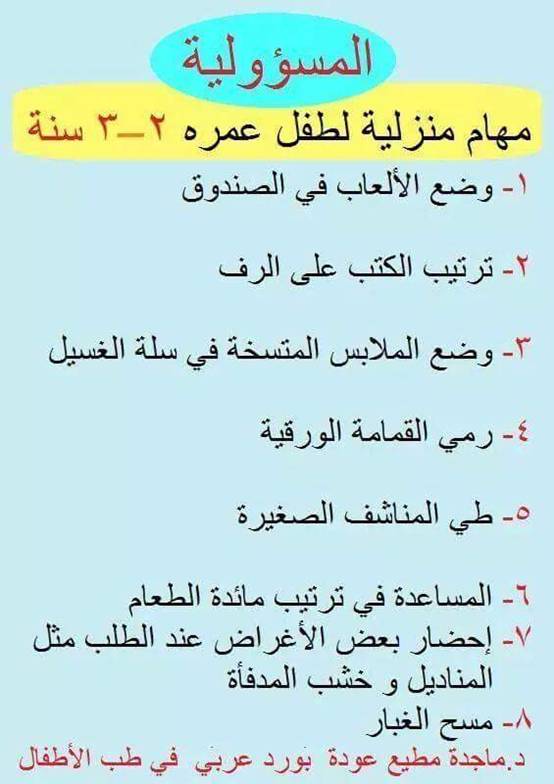 المسؤولية

مهام منزلية لطفل عمره ٢_٣ سنة

١- وضع الألعاب في الصندوق

٢- ترتيب الكتب على الرف

٣- وضع الملابس المتسخة في سلة الغسيل

٤- رمي القمامة الورقية

٥- طي المناشف الصغيرة

٦- المساعدة في ترتيب مائدة الطعام

٧- إحضار بعض الأغراض عند الطلب مثل المناديل و خشب المدفأة

٨- مسح الغبار

د.ماجدة مطيع عودة بورد عربي في طب الأطفال